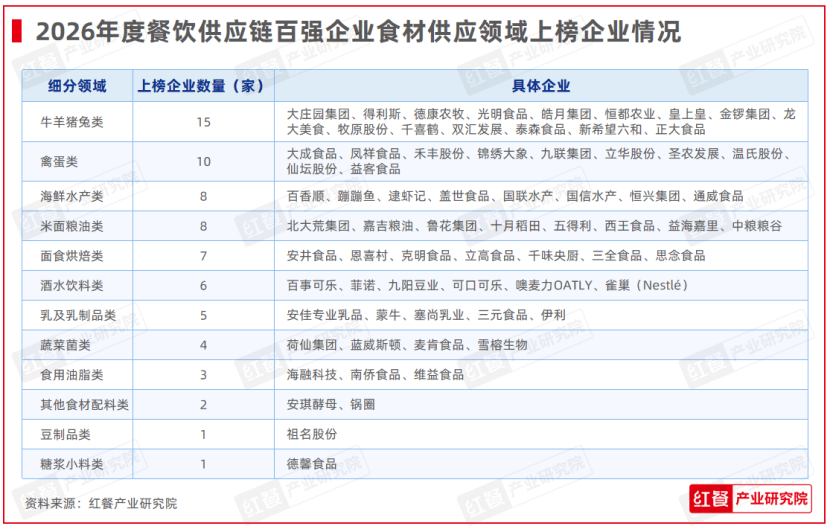 2026年度餐饮供应链百强企业食材供应领域上榜企业情况

| 细分领域 | 上榜企业数量（家） | 具体企业 |
|---|---|---|
| 牛羊猪兔类 | 15 | 大庄园集团、得利斯、德康农牧、光明食品、皓月集团、恒都农业、皇上皇、金锣集团、龙大美食、牧原股份、千喜鹤、双汇发展、泰森食品、新希望六和、正大食品 |
| 禽蛋类 | 10 | 大成食品、凤祥食品、禾丰股份、锦绣大象、九联集团、立华股份、圣农发展、温氏股份、仙坛股份、益客食品 |
| 海鲜水产类 | 8 | 百香顺、蹦蹦鱼、逮虾记、盖世食品、国联水产、国信水产、恒兴集团、通威食品 |
| 米面粮油类 | 8 | 北大荒集团、嘉吉粮油、鲁花集团、十月稻田、五得利、西王食品、益海嘉里、中粮粮谷 |
| 面食烘焙类 | 7 | 安井食品、恩喜村、克明食品、立高食品、千味央厨、三全食品、思念食品 |
| 酒水饮料类 | 6 | 百事可乐、菲诺、九阳豆业、可口可乐、噢麦力OATLY、雀巢（Nestlé） |
| 乳及乳制品类 | 5 | 安佳专业乳品、蒙牛、塞尚乳业、三元食品、伊利 |
| 蔬菜菌类 | 4 | 荷仙集团、蓝威斯顿、麦肯食品、雪榕生物 |
| 食用油脂类 | 3 | 海融科技、南侨食品、维益食品 |
| 其他食材配料类 | 2 | 安琪酵母、锅圈 |
| 豆制品类 | 1 | 祖名股份 |
| 糖浆小料类 | 1 | 德馨食品 |

资料来源：红餐产业研究院

红餐 产业研究院